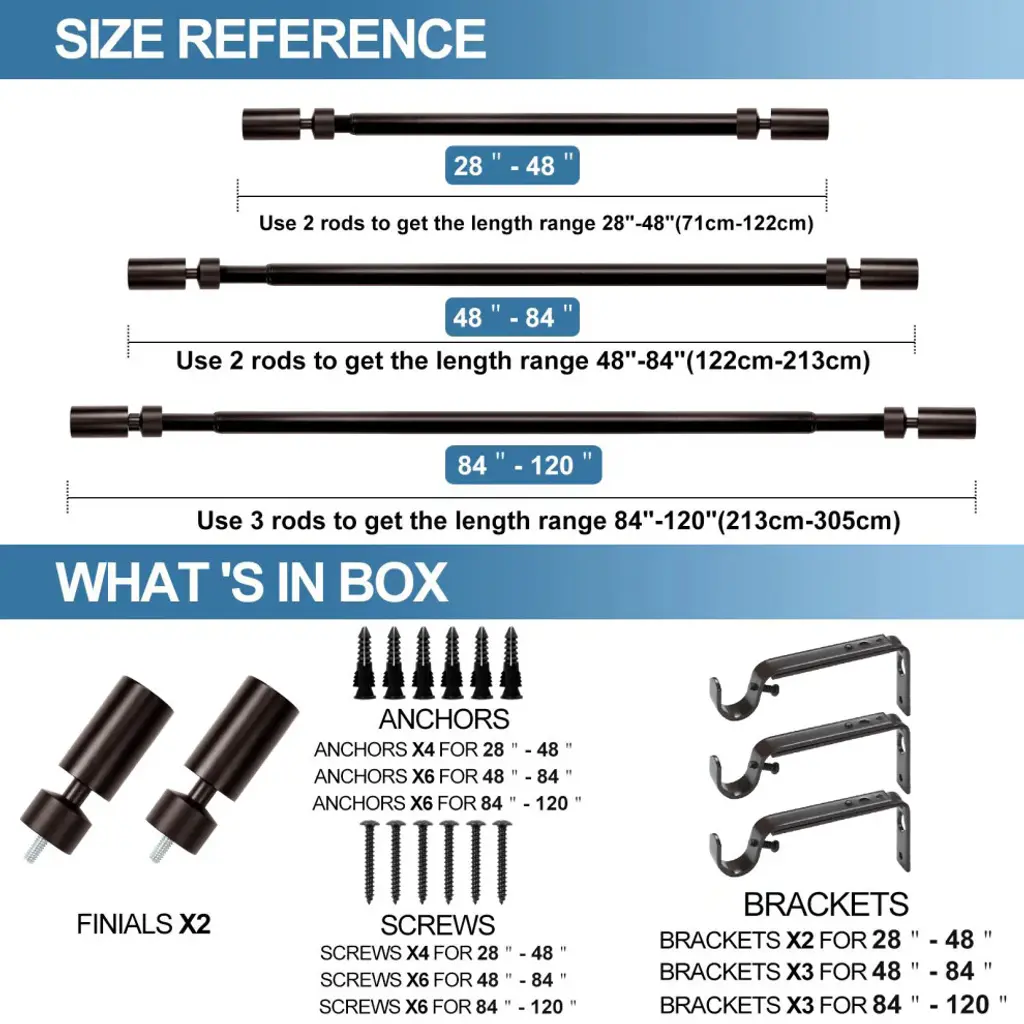 SIZE REFERENCE

28 " - 48 "

Use 2 rods to get the length range 28"-48"(71cm-122cm)

48 " - 84 "

Use 2 rods to get the length range 48"-84"(122cm-213cm)

84 " - 120 "

Use 3 rods to get the length range 84"-120"(213cm-305cm)

WHAT 'S IN BOX

FINIALS X2

ANCHORS
ANCHORS X4 FOR 28 " - 48 "
ANCHORS X6 FOR 48 " - 84 "
ANCHORS X6 FOR 84 " - 120 "

SCREWS
SCREWS X4 FOR 28 " - 48 "
SCREWS X6 FOR 48 " - 84 "
SCREWS X6 FOR 84 " - 120 "

BRACKETS
BRACKETS X2 FOR 28 " - 48 "
BRACKETS X3 FOR 48 " - 84 "
BRACKETS X3 FOR 84 " - 120 "